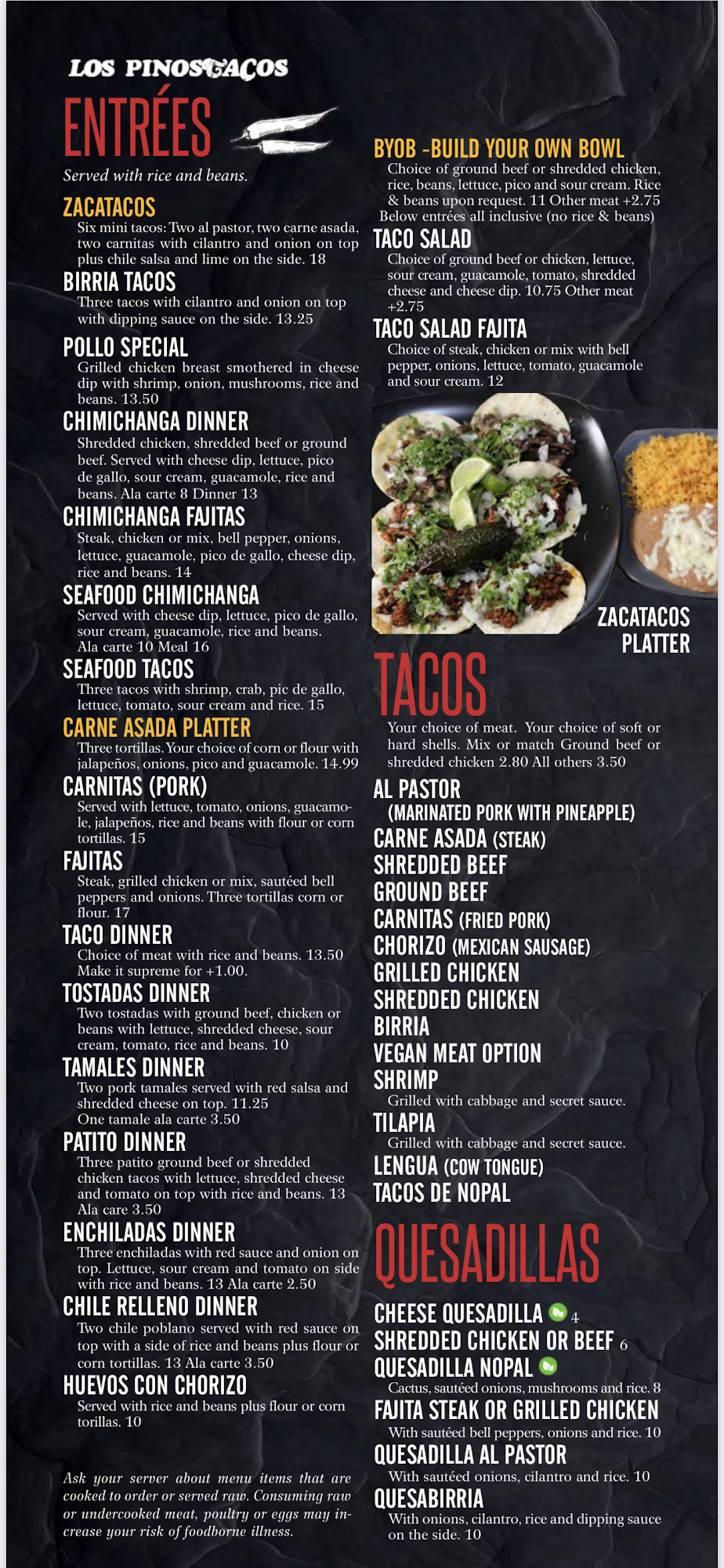 LOS PINOS TACOS

ENTRÉES

Served with rice and beans.

ZACATACOS
Six mini tacos: Two al pastor, two carne asada, two carnitas with cilantro and onion on top plus chile salsa and lime on the side. 18

BIRRIA TACOS
Three tacos with cilantro and onion on top with dipping sauce on the side. 13.25

POLLO SPECIAL
Grilled chicken breast smothered in cheese dip with shrimp, onion, mushrooms, rice and beans. 13.50

CHIMICHANGA DINNER
Shredded chicken, shredded beef or ground beef. Served with cheese dip, lettuce, pico de gallo, sour cream, guacamole, rice and beans. Ala carte 8 Dinner 13

CHIMICHANGA FAJITAS
Steak, chicken or mix, bell pepper, onions, lettuce, guacamole, pico de gallo, cheese dip, rice and beans. 14

SEAFOOD CHIMICHANGA
Served with cheese dip, lettuce, pico de gallo, sour cream, guacamole, rice and beans. Ala carte 10 Meal 16

SEAFOOD TACOS
Three tacos with shrimp, crab, pic de gallo, lettuce, tomato, sour cream and rice. 15

CARNE ASADA PLATTER
Three tortillas. Your choice of corn or flour with jalapeños, onions, pico and guacamole. 14.99

CARNITAS (PORK)
Served with lettuce, tomato, onions, guacamole, jalapeños, rice and beans with flour or corn tortillas. 15

FAJITAS
Steak, grilled chicken or mix, sautéed bell peppers and onions. Three tortillas corn or flour. 17

TACO DINNER
Choice of meat with rice and beans. 13.50
Make it supreme for +1.00.

TOSTADAS DINNER
Two tostadas with ground beef, chicken or beans with lettuce, shredded cheese, sour cream, tomato, rice and beans. 10

TAMALES DINNER
Two pork tamales served with red salsa and shredded cheese on top. 11.25
One tamale ala carte 3.50

PATITO DINNER
Three patito ground beef or shredded chicken tacos with lettuce, shredded cheese and tomato on top with rice and beans. 13
Ala care 3.50

ENCHILADAS DINNER
Three enchiladas with red sauce and onion on top. Lettuce, sour cream and tomato on side with rice and beans. 13 Ala carte 2.50

CHILE RELLENO DINNER
Two chile poblano served with red sauce on top with a side of rice and beans plus flour or corn tortillas. 13 Ala carte 3.50

HUEVOS CON CHORIZO
Served with rice and beans plus flour or corn torillas. 10

Ask your server about menu items that are cooked to order or served raw. Consuming raw or undercooked meat, poultry or eggs may increase your risk of foodborne illness.

BYOB -BUILD YOUR OWN BOWL
Choice of ground beef or shredded chicken, rice, beans, lettuce, pico and sour cream. Rice & beans upon request. 11 Other meat +2.75
Below entrées all inclusive (no rice & beans)

TACO SALAD
Choice of ground beef or chicken, lettuce, sour cream, guacamole, tomato, shredded cheese and cheese dip. 10.75 Other meat +2.75

TACO SALAD FAJITA
Choice of steak, chicken or mix with bell pepper, onions, lettuce, tomato, guacamole and sour cream. 12

ZACATACOS PLATTER

TACOS
Your choice of meat. Your choice of soft or hard shells. Mix or match Ground beef or shredded chicken 2.80 All others 3.50

AL PASTOR
(MARINATED PORK WITH PINEAPPLE)
CARNE ASADA (STEAK)
SHREDDED BEEF
GROUND BEEF
CARNITAS (FRIED PORK)
CHORIZO (MEXICAN SAUSAGE)
GRILLED CHICKEN
SHREDDED CHICKEN
BIRRIA
VEGAN MEAT OPTION
SHRIMP
Grilled with cabbage and secret sauce.
TILAPIA
Grilled with cabbage and secret sauce.
LENGUA (COW TONGUE)
TACOS DE NOPAL

QUESADILLAS

CHEESE QUESADILLA 4
SHREDDED CHICKEN OR BEEF 6
QUESADILLA NOPAL
Cactus, sautéed onions, mushrooms and rice. 8
FAJITA STEAK OR GRILLED CHICKEN
With sautéed bell peppers, onions and rice. 10
QUESADILLA AL PASTOR
With sautéed onions, cilantro and rice. 10
QUESABIRRIA
With onions, cilantro, rice and dipping sauce on the side. 10